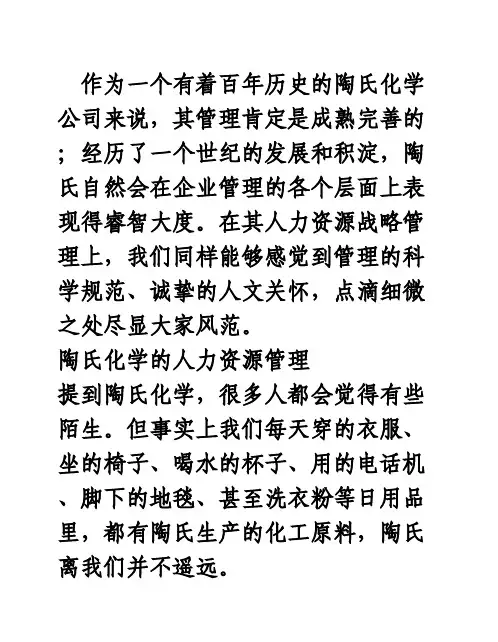 作为一个有着百年历史的陶氏化学公司来说，其管理肯定是成熟完善的；经历了一个世纪的发展和积淀，陶氏自然会在企业管理的各个层面上表现得睿智大度。在其人力资源战略管理上，我们同样能够感觉到管理的科学规范、诚挚的人文关怀，点滴细微之处尽显大家风范。

陶氏化学的人力资源管理

提到陶氏化学，很多人都会觉得有些陌生。但事实上我们每天穿的衣服、坐的椅子、喝水的杯子、用的电话机、脚下的地毯、甚至洗衣粉等日用品里，都有陶氏生产的化工原料，陶氏离我们并不遥远。